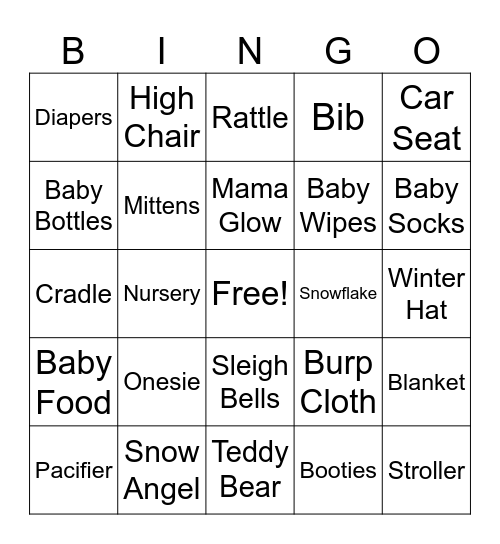 | B | I | N | G | O |
|---|---|---|---|---|
| Diapers | High Chair | Rattle | Bib | Car Seat |
| Baby Bottles | Mittens | Mama Glow | Baby Wipes | Baby Socks |
| Cradle | Nursery | Free! | Snowflake | Winter Hat |
| Baby Food | Onesie | Sleigh Bells | Burp Cloth | Blanket |
| Pacifier | Snow Angel | Teddy Bear | Booties | Stroller |